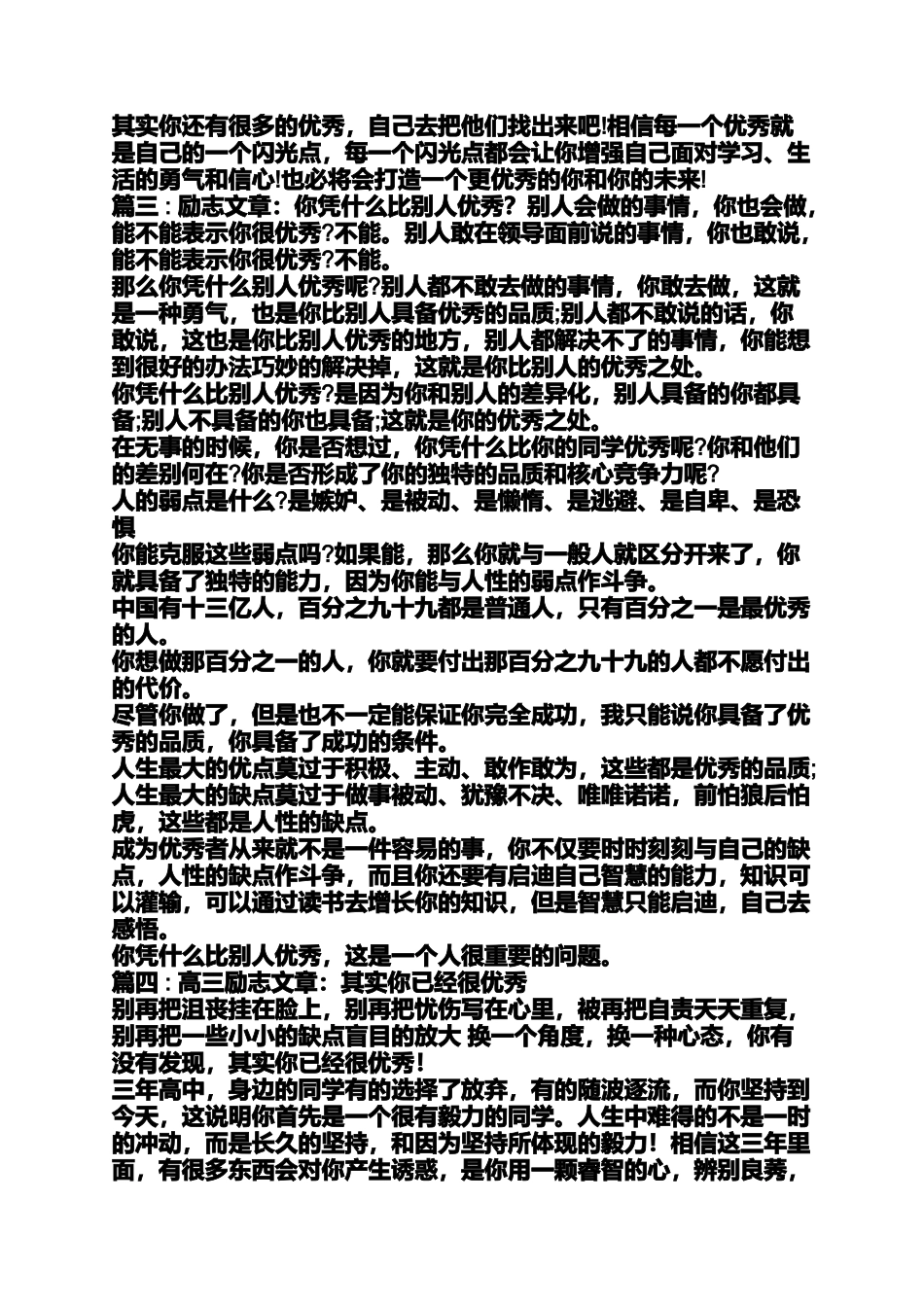 其实你还有很多的优秀，自己去把他们找出来吧!相信每一个优秀就是自己的一个闪光点，每一个闪光点都会让你增强自己面对学习、生活的勇气和信心!也必将会打造一个更优秀的你和你的未来!
篇三：励志文章：你凭什么比别人优秀？别人会做的事情，你也会做，能不能表示你很优秀?不能。别人敢在领导面前说的事情，你也敢说，能不能表示你很优秀?不能。
那么你凭什么别人优秀呢?别人都不敢去做的事情，你敢去做，这就是一种勇气，也是你比别人具备优秀的品质;别人都不敢说的话，你敢说，这也是你比别人优秀的地方，别人都解决不了的事情，你能想到很好的办法巧妙的解决掉，这就是你比别人的优秀之处。
你凭什么比别人优秀?是因为你和别人的差异化，别人具备的你都具备;别人不具备的你也具备;这就是你的优秀之处。
在无事的时候，你是否想过，你凭什么比你的同学优秀呢?你和他们的差别何在?你是否形成了你的独特的品质和核心竞争力呢?
人的弱点是什么?是嫉妒、是被动、是懒惰、是逃避、是自卑、是恐惧
你能克服这些弱点吗?如果能，那么你就与一般人就区分开来了，你就具备了独特的能力，因为你能与人性的弱点作斗争。
中国有十三亿人，百分之九十九都是普通人，只有百分之一是最优秀的人。
你想做那百分之一的人，你就要付出那百分之九十九的人都不愿付出的代价。
尽管你做了，但是也不一定能保证你完全成功，我只能说你具备了优秀的品质，你具备了成功的条件。
人生最大的优点莫过于积极、主动、敢作敢为，这些都是优秀的品质;人生最大的缺点莫过于做事被动、犹豫不决、唯唯诺诺，前怕狼后怕虎，这些都是人性的缺点。
成为优秀者从来就不是一件容易的事，你不仅要时时刻刻与自己的缺点，人性的缺点作斗争，而且你还要有启迪自己智慧的能力，知识可以灌输，可以通过读书去增长你的知识，但是智慧只能启迪，自己去感悟。
你凭什么比别人优秀，这是一个人很重要的问题。
篇四：高三励志文章：其实你已经很优秀
别再把沮丧挂在脸上，别再把忧伤写在心里，被再把自责天天重复，别再把一些小小的缺点盲目的放大 换一个角度，换一种心态，你有没有发现，其实你已经很优秀!
三年高中，身边的同学有的选择了放弃，有的随波逐流，而你坚持到今天，这说明你首先是一个很有毅力的同学。人生中难得的不是一时的冲动，而是长久的坚持，和因为坚持所体现的毅力！相信这三年里面，有很多东西会对你产生诱惑，是你用一颗睿智的心，辨别良莠，